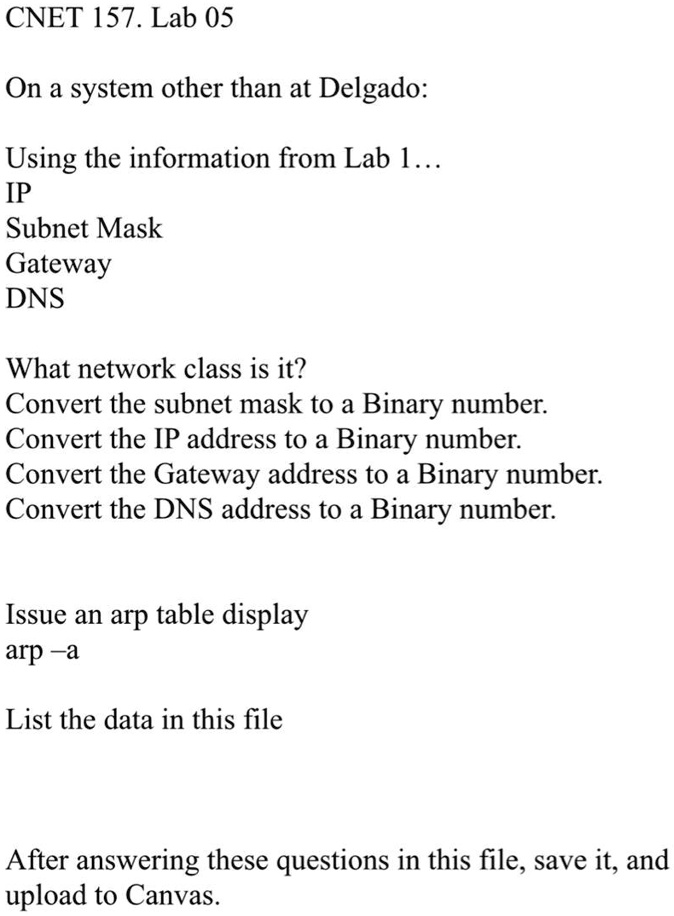 CNET 157. Lab 05

On a system other than at Delgado:

Using the information from Lab 1…
IP
Subnet Mask
Gateway
DNS

What network class is it?
Convert the subnet mask to a Binary number.
Convert the IP address to a Binary number.
Convert the Gateway address to a Binary number.
Convert the DNS address to a Binary number.

Issue an arp table display
arp –a

List the data in this file

After answering these questions in this file, save it, and upload to Canvas.